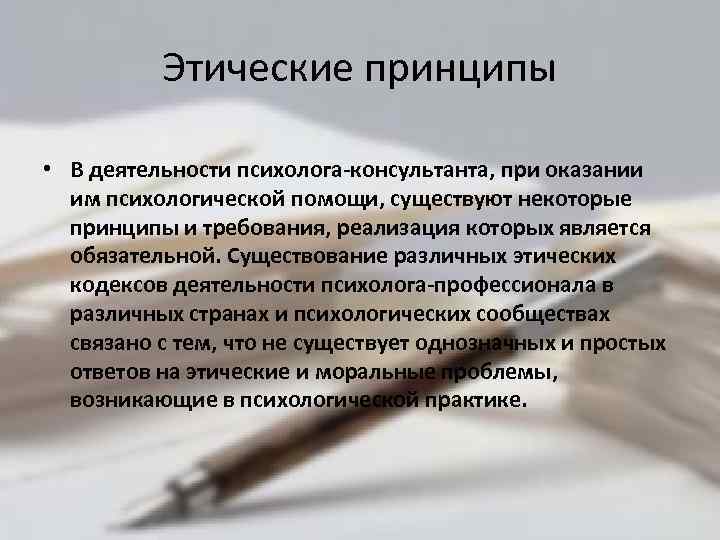 Этические принципы

• В деятельности психолога-консультанта, при оказании им психологической помощи, существуют некоторые принципы и требования, реализация которых является обязательной. Существование различных этических кодексов деятельности психолога-профессионала в различных странах и психологических сообществах связано с тем, что не существует однозначных и простых ответов на этические и моральные проблемы, возникающие в психологической практике.